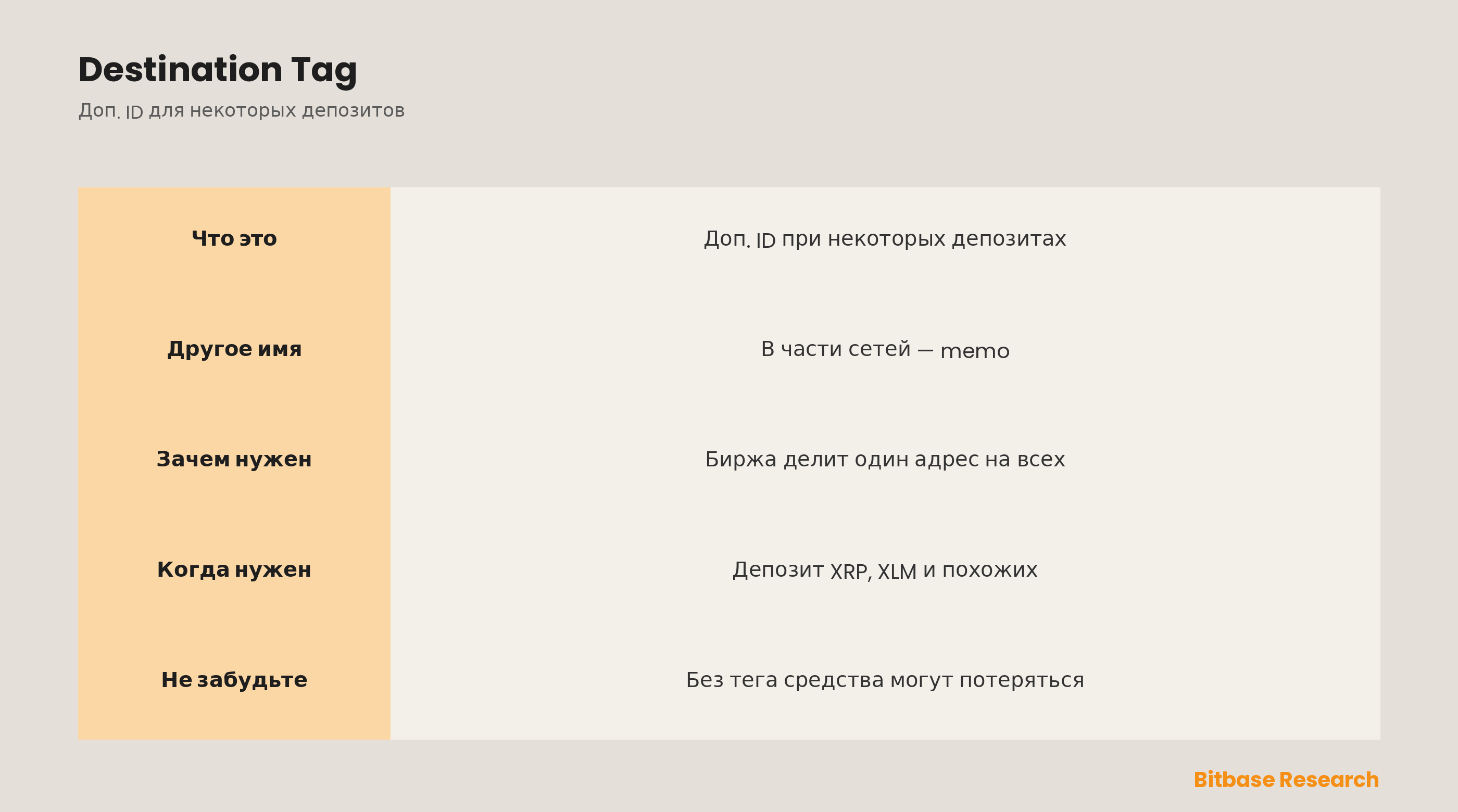 Destination Tag

Доп. ID для некоторых депозитов

| Что это | Доп. ID при некоторых депозитах |
|---|---|
| Другое имя | В части сетей — memo |
| Зачем нужен | Биржа делит один адрес на всех |
| Когда нужен | Депозит XRP, XLM и похожих |
| Не забудьте | Без тега средства могут потеряться |

Bitbase Research